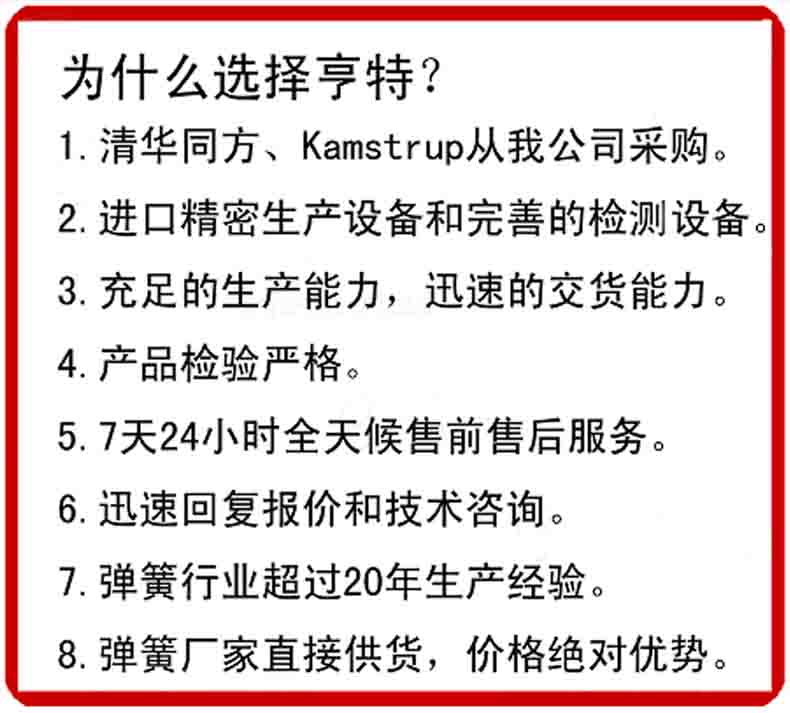 为什么选择亨特?

1.清华同方、Kamstrup从我公司采购。

2.进口精密生产设备和完善的检测设备。

3.充足的生产能力，迅速的交货能力。

4.产品检验严格。

5.7天24小时全天候售前售后服务。

6.迅速回复报价和技术咨询。

7.弹簧行业超过20年生产经验。

8.弹簧厂家直接供货，价格绝对优势。